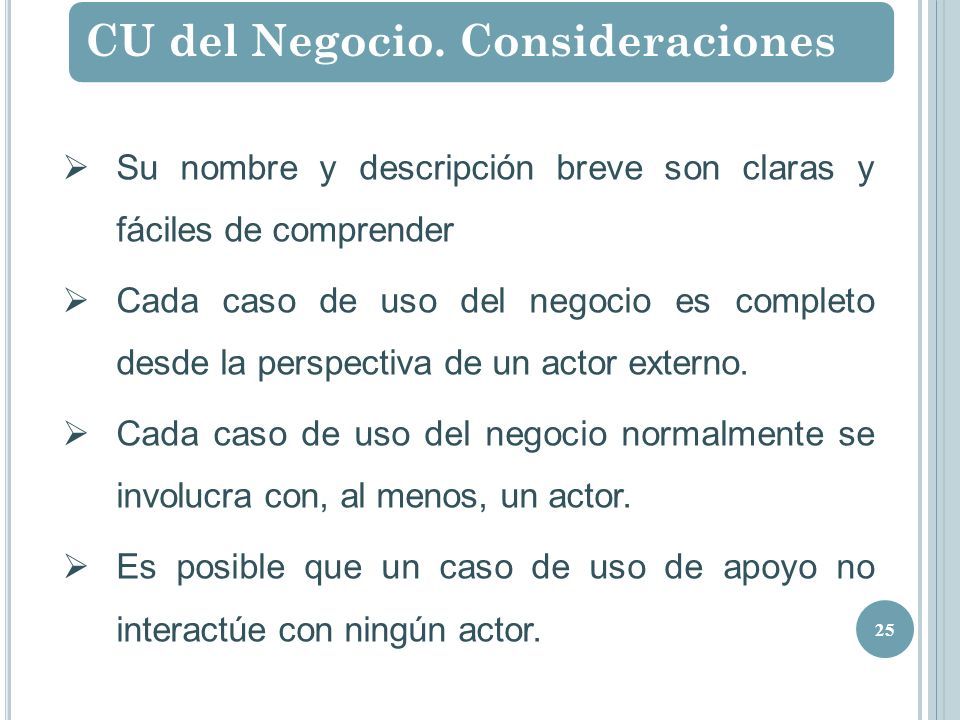 CU del Negocio. Consideraciones

➢ Su nombre y descripción breve son claras y fáciles de comprender

➢ Cada caso de uso del negocio es completo desde la perspectiva de un actor externo.

➢ Cada caso de uso del negocio normalmente se involucra con, al menos, un actor.

➢ Es posible que un caso de uso de apoyo no interactúe con ningún actor.

25